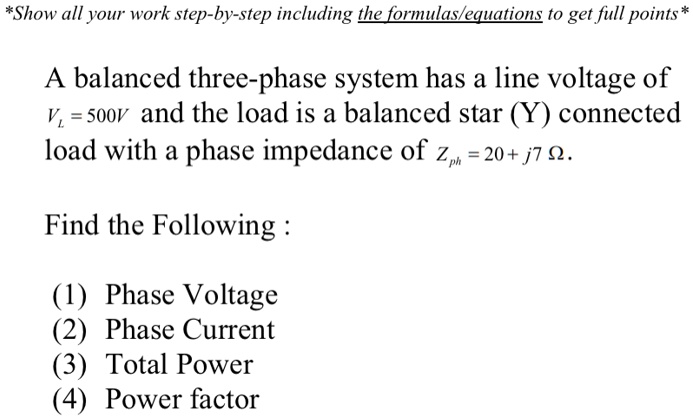 *Show all your work step-by-step including the formulas/equations to get full points*

A balanced three-phase system has a line voltage of $V_L = 500V$ and the load is a balanced star (Y) connected load with a phase impedance of $Z_{ph} = 20 + j7\ \Omega$.

Find the Following :

(1) Phase Voltage
(2) Phase Current
(3) Total Power
(4) Power factor